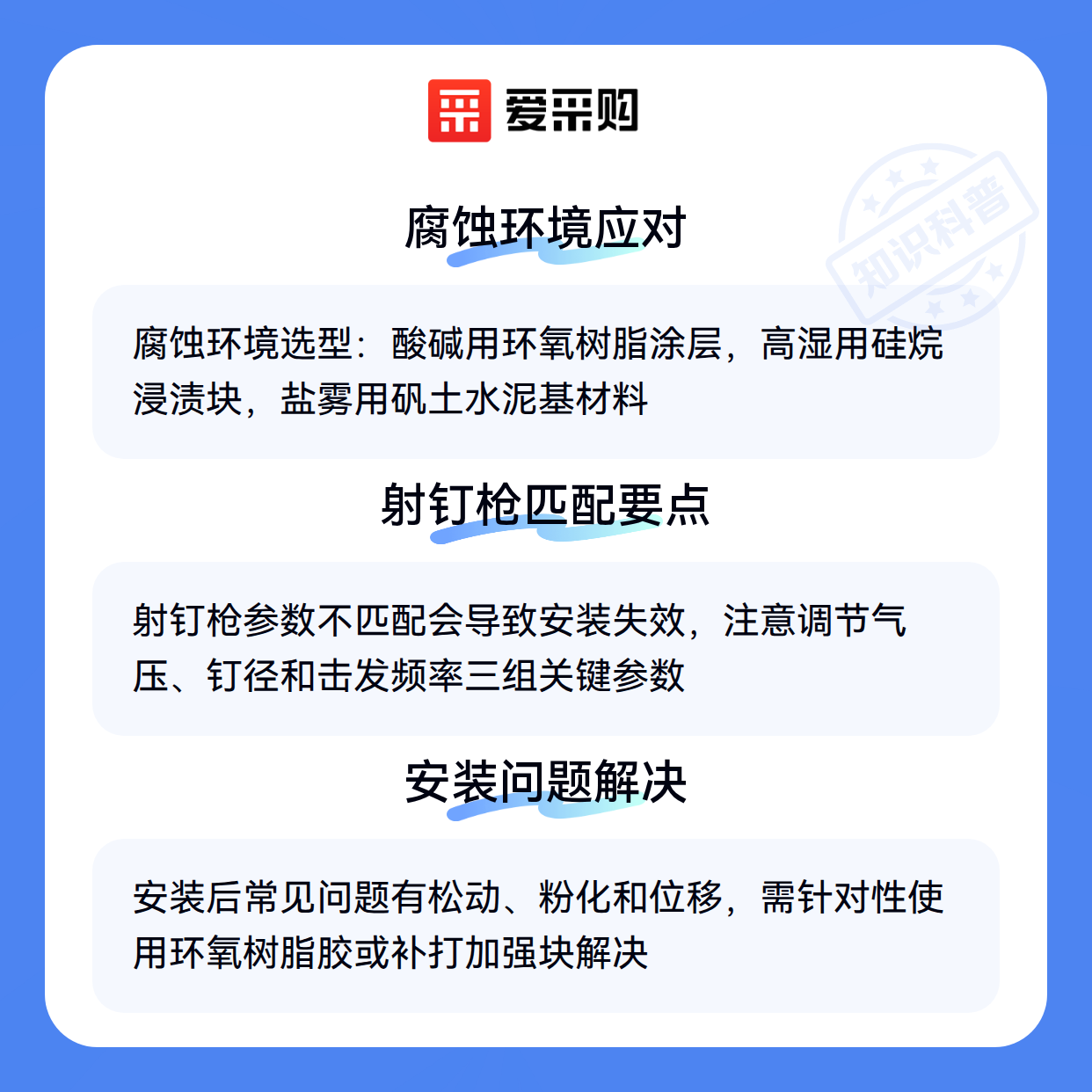 爱采购

知识科普

腐蚀环境应对

腐蚀环境选型：酸碱用环氧树脂涂层，高湿用硅烷浸渍块，盐雾用矾土水泥基材料

射钉枪匹配要点

射钉枪参数不匹配会导致安装失效，注意调节气压、钉径和击发频率三组关键参数

安装问题解决

安装后常见问题有松动、粉化和位移，需针对性使用环氧树脂胶或补打加强块解决